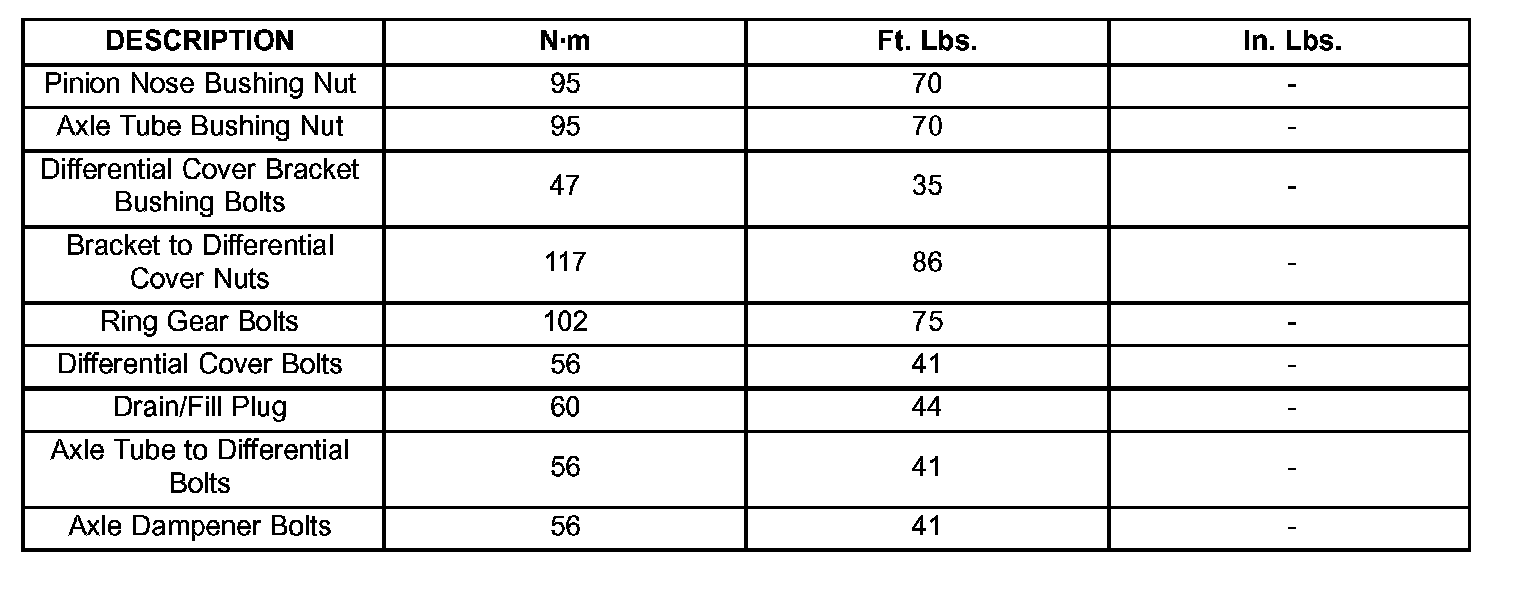 | DESCRIPTION | N·m | Ft. Lbs. | In. Lbs. |
|---|---|---|---|
| Pinion Nose Bushing Nut | 95 | 70 | - |
| Axle Tube Bushing Nut | 95 | 70 | - |
| Differential Cover Bracket Bushing Bolts | 47 | 35 | - |
| Bracket to Differential Cover Nuts | 117 | 86 | - |
| Ring Gear Bolts | 102 | 75 | - |
| Differential Cover Bolts | 56 | 41 | - |
| Drain/Fill Plug | 60 | 44 | - |
| Axle Tube to Differential Bolts | 56 | 41 | - |
| Axle Dampener Bolts | 56 | 41 | - |